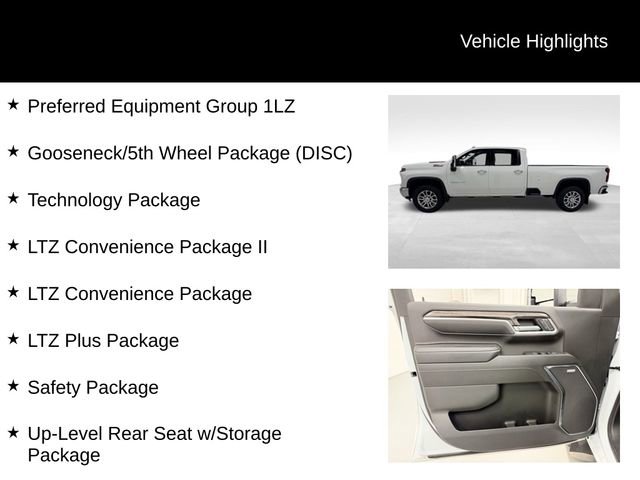 Vehicle Highlights

★ Preferred Equipment Group 1LZ

★ Gooseneck/5th Wheel Package (DISC)

★ Technology Package

★ LTZ Convenience Package II

★ LTZ Convenience Package

★ LTZ Plus Package

★ Safety Package

★ Up-Level Rear Seat w/Storage Package